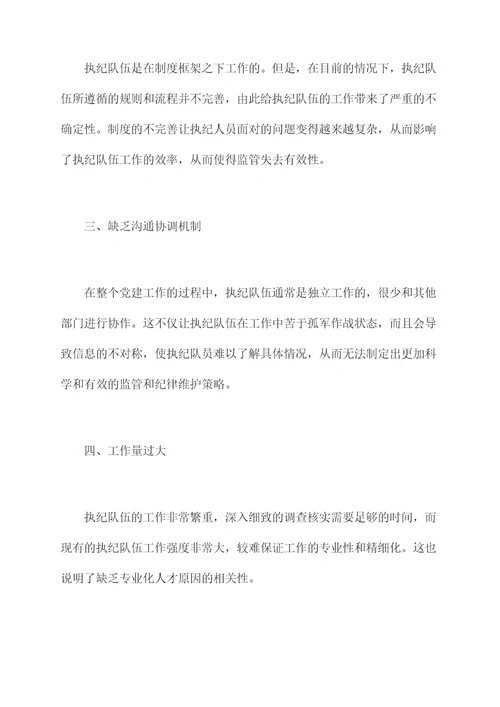 执纪队伍是在制度框架之下工作的。但是，在目前的情况下，执纪队伍所遵循的规则和流程并不完善，由此给执纪队伍的工作带来了严重的不确定性。制度的不完善让执纪人员面对的问题变得越来越复杂，从而影响了执纪队伍工作的效率，从而使得监管失去有效性。

三、缺乏沟通协调机制

在整个党建工作的过程中，执纪队伍通常是独立工作的，很少和其他部门进行协作。这不仅让执纪队伍在工作中苦于孤军作战状态，而且会导致信息的不对称，使执纪队员难以了解具体情况，从而无法制定出更加科学和有效的监管和纪律维护策略。

四、工作量过大

执纪队伍的工作非常繁重，深入细致的调查核实需要足够的时间，而现有的执纪队伍工作强度非常大，较难保证工作的专业性和精细化。这也说明了缺乏专业化人才原因的相关性。